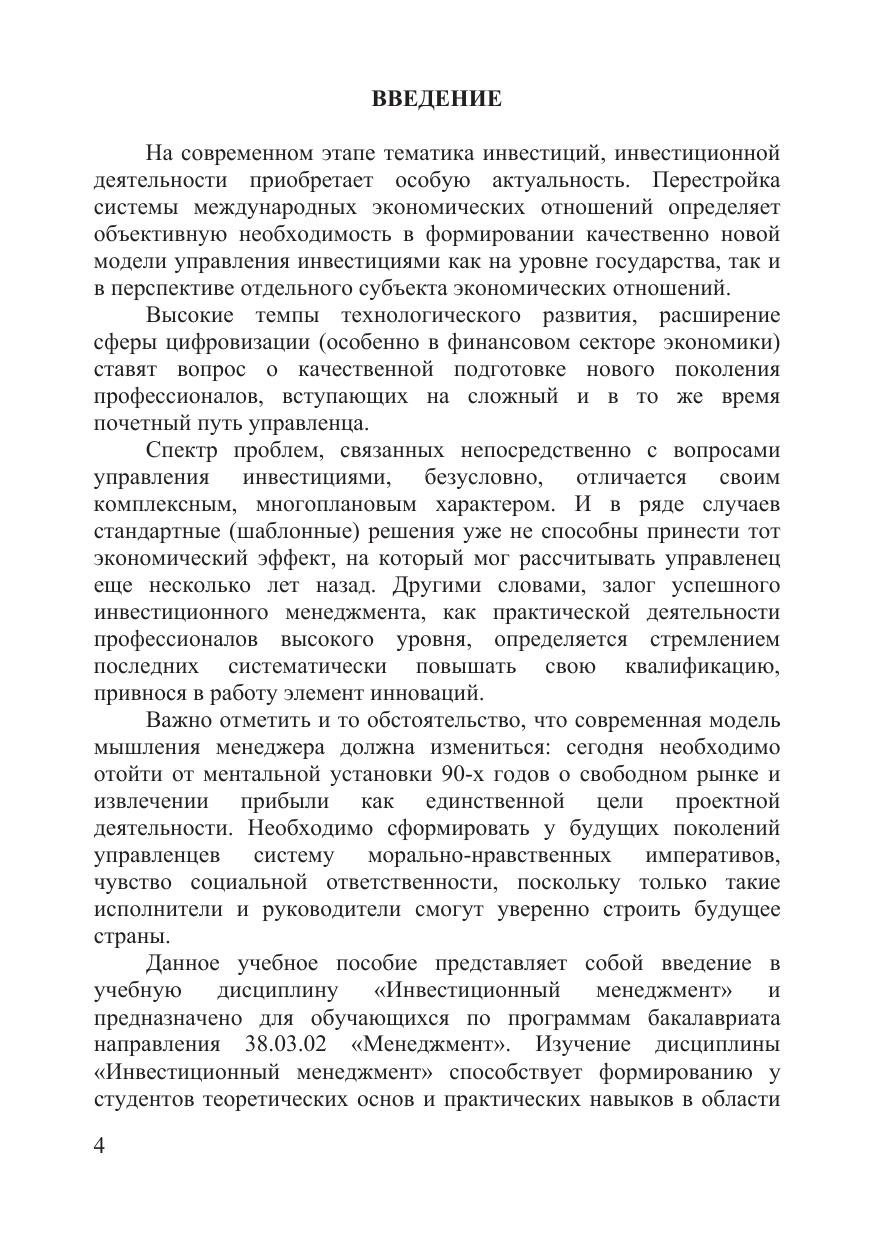 ВВЕДЕНИЕ

На современном этапе тематика инвестиций, инвестиционной деятельности приобретает особую актуальность. Перестройка системы международных экономических отношений определяет объективную необходимость в формировании качественно новой модели управления инвестициями как на уровне государства, так и в перспективе отдельного субъекта экономических отношений.

Высокие темпы технологического развития, расширение сферы цифровизации (особенно в финансовом секторе экономики) ставят вопрос о качественной подготовке нового поколения профессионалов, вступающих на сложный и в то же время почетный путь управленца.

Спектр проблем, связанных непосредственно с вопросами управления инвестициями, безусловно, отличается своим комплексным, многоплановым характером. И в ряде случаев стандартные (шаблонные) решения уже не способны принести тот экономический эффект, на который мог рассчитывать управленец еще несколько лет назад. Другими словами, залог успешного инвестиционного менеджмента, как практической деятельности профессионалов высокого уровня, определяется стремлением последних систематически повышать свою квалификацию, привнося в работу элемент инноваций.

Важно отметить и то обстоятельство, что современная модель мышления менеджера должна измениться: сегодня необходимо отойти от ментальной установки 90-х годов о свободном рынке и извлечении прибыли как единственной цели проектной деятельности. Необходимо сформировать у будущих поколений управленцев систему морально-нравственных императивов, чувство социальной ответственности, поскольку только такие исполнители и руководители смогут уверенно строить будущее страны.

Данное учебное пособие представляет собой введение в учебную дисциплину «Инвестиционный менеджмент» и предназначено для обучающихся по программам бакалавриата направления 38.03.02 «Менеджмент». Изучение дисциплины «Инвестиционный менеджмент» способствует формированию у студентов теоретических основ и практических навыков в области

4